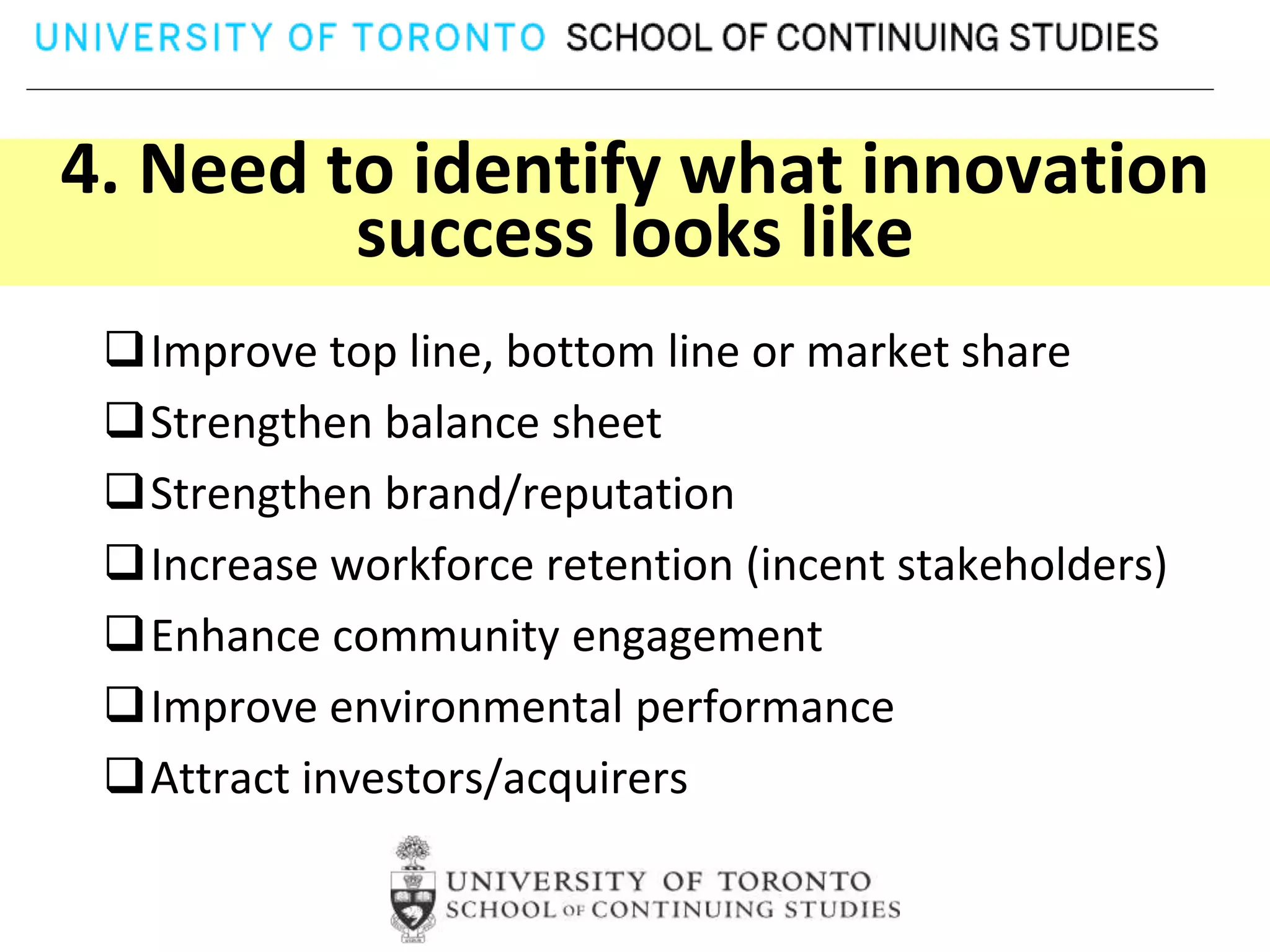 UNIVERSITY OF TORONTO SCHOOL OF CONTINUING STUDIES

4. Need to identify what innovation success looks like

❑ Improve top line, bottom line or market share
❑ Strengthen balance sheet
❑ Strengthen brand/reputation
❑ Increase workforce retention (incent stakeholders)
❑ Enhance community engagement
❑ Improve environmental performance
❑ Attract investors/acquirers

UNIVERSITY OF TORONTO
SCHOOL OF CONTINUING STUDIES